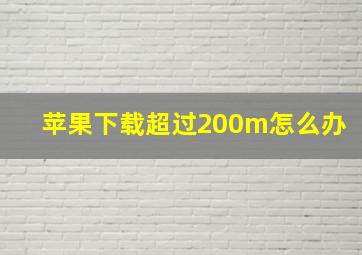 苹果下载超过200m怎么办